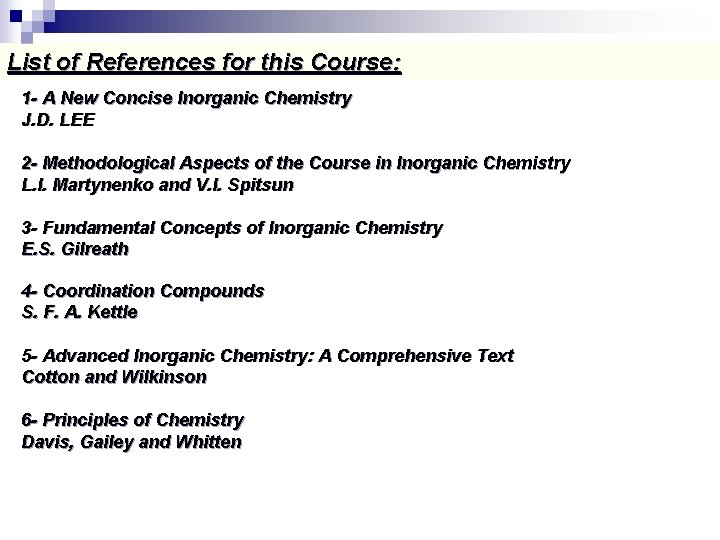 List of References for this Course:

1- A New Concise Inorganic Chemistry
J.D. LEE

2- Methodological Aspects of the Course in Inorganic Chemistry
L.I. Martynenko and V.I. Spitsun

3- Fundamental Concepts of Inorganic Chemistry
E.S. Gilreath

4- Coordination Compounds
S. F. A. Kettle

5- Advanced Inorganic Chemistry: A Comprehensive Text
Cotton and Wilkinson

6- Principles of Chemistry
Davis, Gailey and Whitten